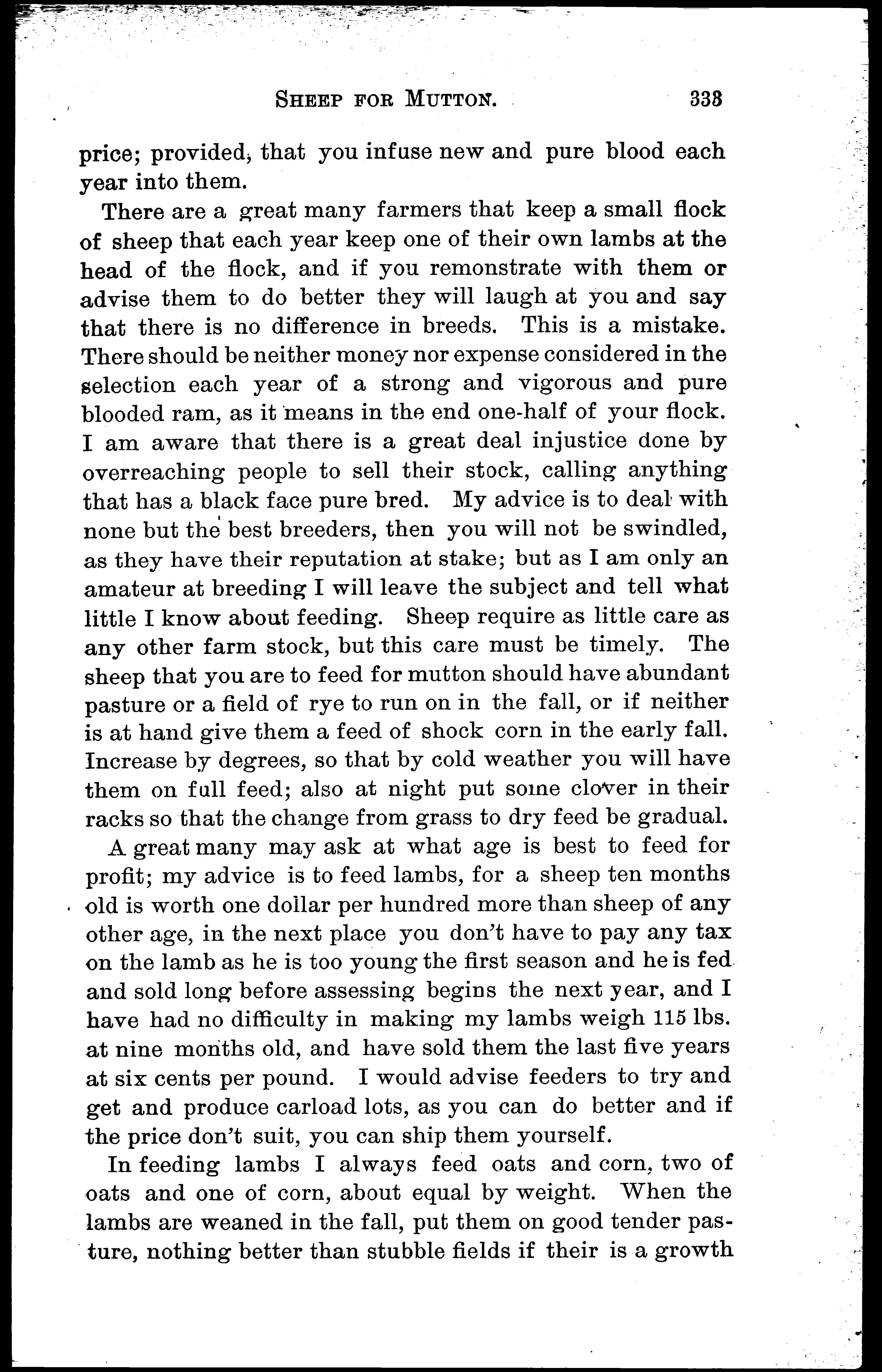 SHEEP FOR MUTTON. 333

price; provided, that you infuse new and pure blood each year into them.

There are a great many farmers that keep a small flock of sheep that each year keep one of their own lambs at the head of the flock, and if you remonstrate with them or advise them to do better they will laugh at you and say that there is no difference in breeds. This is a mistake. There should be neither money nor expense considered in the selection each year of a strong and vigorous and pure blooded ram, as it means in the end one-half of your flock. I am aware that there is a great deal injustice done by overreaching people to sell their stock, calling anything that has a black face pure bred. My advice is to deal with none but the best breeders, then you will not be swindled, as they have their reputation at stake; but as I am only an amateur at breeding I will leave the subject and tell what little I know about feeding. Sheep require as little care as any other farm stock, but this care must be timely. The sheep that you are to feed for mutton should have abundant pasture or a field of rye to run on in the fall, or if neither is at hand give them a feed of shock corn in the early fall. Increase by degrees, so that by cold weather you will have them on full feed; also at night put some clover in their racks so that the change from grass to dry feed be gradual.

A great many may ask at what age is best to feed for profit; my advice is to feed lambs, for a sheep ten months old is worth one dollar per hundred more than sheep of any other age, in the next place you don't have to pay any tax on the lamb as he is too young the first season and he is fed and sold long before assessing begins the next year, and I have had no difficulty in making my lambs weigh 115 lbs. at nine months old, and have sold them the last five years at six cents per pound. I would advise feeders to try and get and produce carload lots, as you can do better and if the price don't suit, you can ship them yourself.

In feeding lambs I always feed oats and corn, two of oats and one of corn, about equal by weight. When the lambs are weaned in the fall, put them on good tender pasture, nothing better than stubble fields if their is a growth